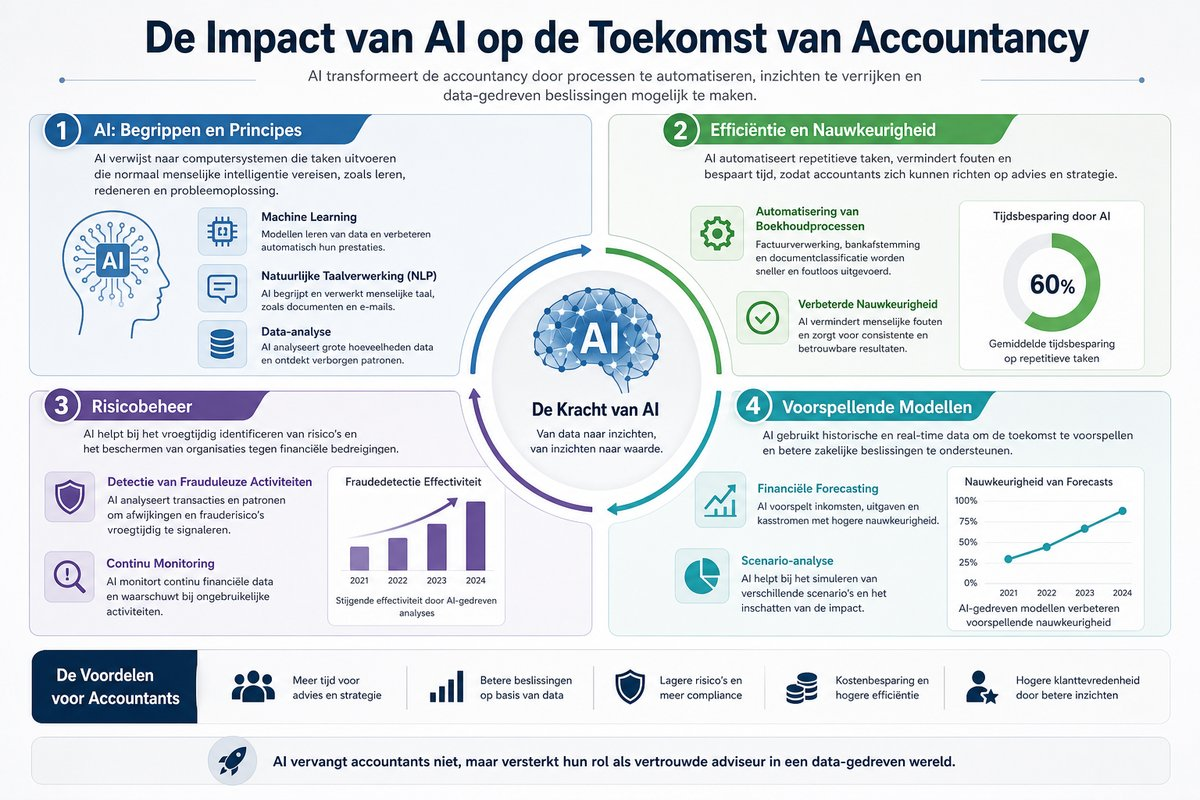 De Impact van AI op de Toekomst van Accountancy

AI transformeert de accountancy door processen te automatiseren, inzichten te verrijken en data-gedreven beslissingen mogelijk te maken.

1 AI: Begrippen en Principes

AI verwijst naar computersystemen die taken uitvoeren die normaal menselijke intelligentie vereisen, zoals leren, redeneren en probleemoplossing.

AI

Machine Learning
Modellen leren van data en verbeteren automatisch hun prestaties.

Natuurlijke Taalverwerking (NLP)
AI begrijpt en verwerkt menselijke taal, zoals documenten en e-mails.

Data-analyse
AI analyseert grote hoeveelheden data en ontdekt verborgen patronen.

2 Efficiëntie en Nauwkeurigheid

AI automatiseert repetitieve taken, vermindert fouten en bespaart tijd, zodat accountants zich kunnen richten op advies en strategie.

Automatisering van Boekhoudprocessen
Factuurverwerking, bankafstemming en documentclassificatie worden sneller en foutloos uitgevoerd.

Verbeterde Nauwkeurigheid
AI vermindert menselijke fouten en zorgt voor consistente en betrouwbare resultaten.

Tijdsbesparing door AI
60%
Gemiddelde tijdsbesparing op repetitieve taken

AI
De Kracht van AI
Van data naar inzichten, van inzichten naar waarde.

3 Risicobeheer

AI helpt bij het vroegtijdig identificeren van risico's en het beschermen van organisaties tegen financiële bedreigingen.

Detectie van Frauduleuze Activiteiten
AI analyseert transacties en patronen om afwijkingen en frauderisico's vroegtijdig te signaleren.

Continu Monitoring
AI monitort continu financiële data en waarschuwt bij ongebruikelijke activiteiten.

Fraudedetectie Effectiviteit
2021 2022 2023 2024
Stijgende effectiviteit door AI-gedreven analyses

4 Voorspellende Modellen

AI gebruikt historische en real-time data om de toekomst te voorspellen en betere zakelijke beslissingen te ondersteunen.

Financiële Forecasting
AI voorspelt inkomsten, uitgaven en kasstromen met hogere nauwkeurigheid.

Scenario-analyse
AI helpt bij het simuleren van verschillende scenario's en het inschatten van de impact.

Nauwkeurigheid van Forecasts
100%
75%
50%
25%
0%
2021 2022 2023 2024
AI-gedreven modellen verbeteren voorspellende nauwkeurigheid

De Voordelen voor Accountants

Meer tijd voor advies en strategie

Betere beslissingen op basis van data

Lagere risico's en meer compliance

Kostenbesparing en hogere efficiëntie

Hogere klanttevredenheid door betere inzichten

AI vervangt accountants niet, maar versterkt hun rol als vertrouwde adviseur in een data-gedreven wereld.